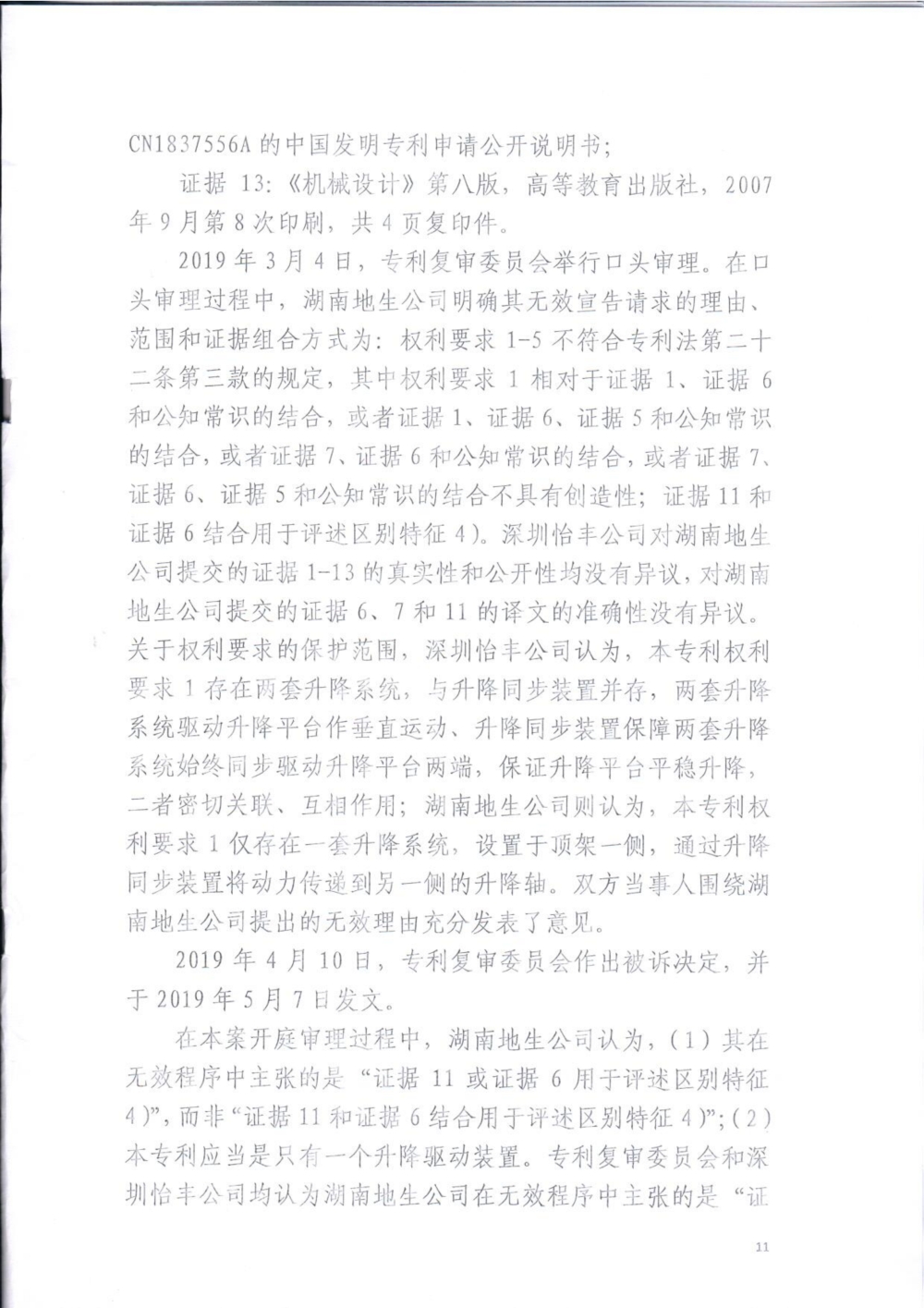 CN1837556A 的中国发明专利申请公开说明书；

证据 13：《机械设计》第八版，高等教育出版社，2007 年 9 月第 8 次印刷，共 4 页复印件。

2019 年 3 月 4 日，专利复审委员会举行口头审理。在口头审理过程中，湖南地生公司明确其无效宣告请求的理由、范围和证据组合方式为：权利要求 1-5 不符合专利法第二十二条第三款的规定，其中权利要求 1 相对于证据 1、证据 6 和公知常识的结合，或者证据 1、证据 6、证据 5 和公知常识的结合，或者证据 7、证据 6 和公知常识的结合，或者证据 7、证据 6、证据 5 和公知常识的结合不具有创造性；证据 11 和证据 6 结合用于评述区别特征 4）。深圳怡丰公司对湖南地生公司提交的证据 1-13 的真实性和公开性均没有异议，对湖南地生公司提交的证据 6、7 和 11 的译文的准确性没有异议。关于权利要求的保护范围，深圳怡丰公司认为，本专利权利要求 1 存在两套升降系统，与升降同步装置并存，两套升降系统驱动升降平台作垂直运动、升降同步装置保障两套升降系统始终同步驱动升降平台两端，保证升降平台平稳升降，二者密切关联、互相作用；湖南地生公司则认为，本专利权利要求 1 仅存在一套升降系统，设置于顶架一侧，通过升降同步装置将动力传递到另一侧的升降轴。双方当事人围绕湖南地生公司提出的无效理由充分发表了意见。

2019 年 4 月 10 日，专利复审委员会作出被诉决定，并于 2019 年 5 月 7 日发文。

在本案开庭审理过程中，湖南地生公司认为，（1）其在无效程序中主张的是“证据 11 或证据 6 用于评述区别特征 4）”，而非“证据 11 和证据 6 结合用于评述区别特征 4）”；（2）本专利应当是只有一个升降驱动装置。专利复审委员会和深圳怡丰公司均认为湖南地生公司在无效程序中主张的是“证

11